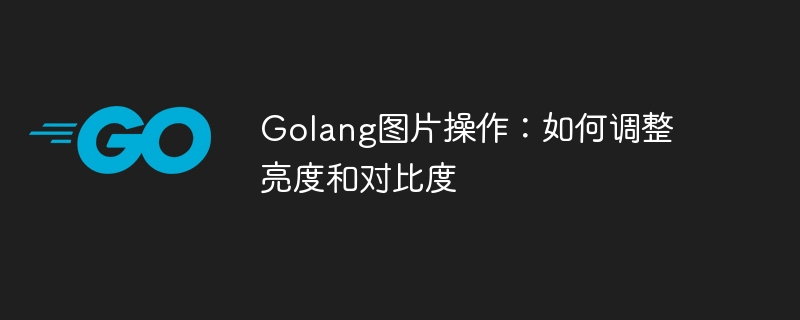 GO

Golang图片操作：如何调整亮度和对比度